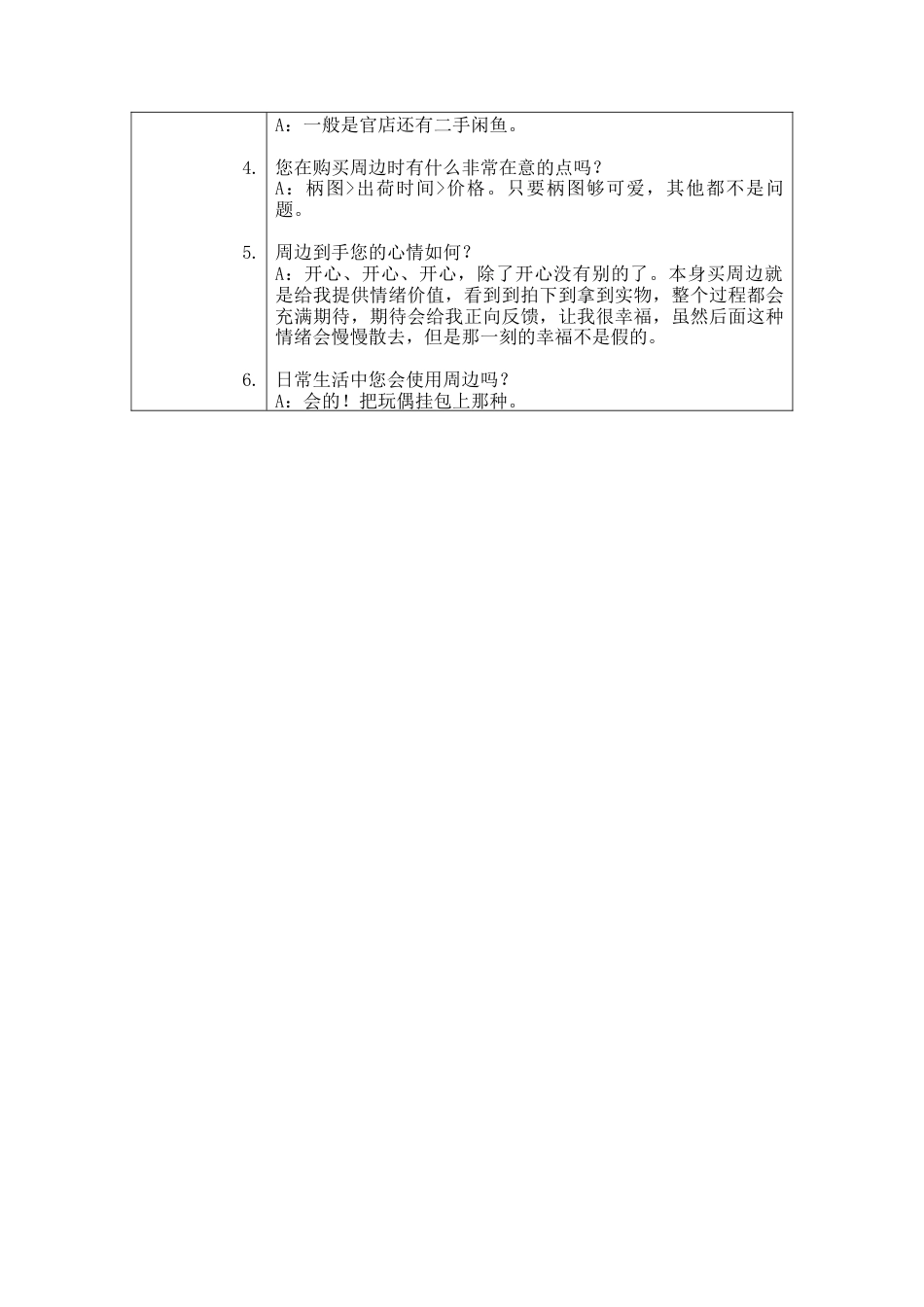 A：一般是官店还有二手闲鱼。

4. 您在购买周边时有什么非常在意的点吗？
A：柄图>出荷时间>价格。只要柄图够可爱，其他都不是问题。

5. 周边到手您的心情如何？
A：开心、开心、开心，除了开心没有别的了。本身买周边就是给我提供情绪价值，看到到拍下到拿到实物，整个过程都会充满期待，期待会给我正向反馈，让我很幸福，虽然后面这种情绪会慢慢散去，但是那一刻的幸福不是假的。

6. 日常生活中您会使用周边吗？
A：会的！把玩偶挂包上那种。